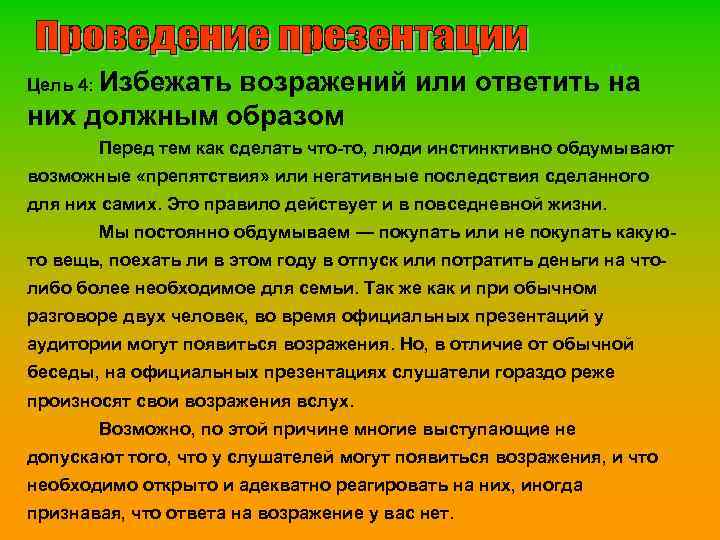 Проведение презентации

Цель 4: Избежать возражений или ответить на них должным образом

Перед тем как сделать что-то, люди инстинктивно обдумывают возможные «препятствия» или негативные последствия сделанного для них самих. Это правило действует и в повседневной жизни.

Мы постоянно обдумываем — покупать или не покупать какую-то вещь, поехать ли в этом году в отпуск или потратить деньги на что-либо более необходимое для семьи. Так же как и при обычном разговоре двух человек, во время официальных презентаций у аудитории могут появиться возражения. Но, в отличие от обычной беседы, на официальных презентациях слушатели гораздо реже произносят свои возражения вслух.

Возможно, по этой причине многие выступающие не допускают того, что у слушателей могут появиться возражения, и что необходимо открыто и адекватно реагировать на них, иногда признавая, что ответа на возражение у вас нет.